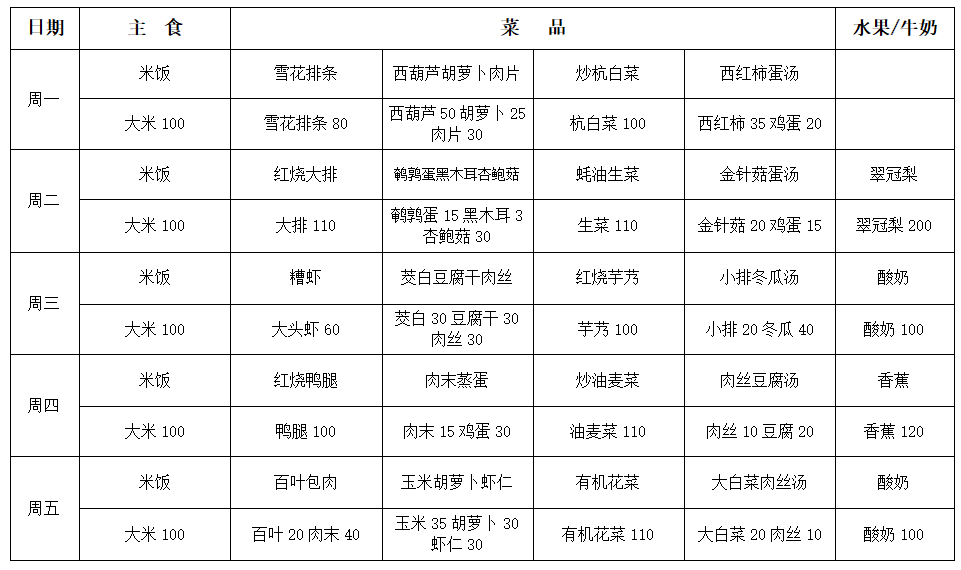 | 日期 | 主 食 | 菜 品 | | | | 水果/牛奶 |
|---|---|---|---|---|---|---|
| 周一 | 米饭 | 雪花排条 | 西葫芦胡萝卜肉片 | 炒杭白菜 | 西红柿蛋汤 | |
| | 大米 100 | 雪花排条 80 | 西葫芦 50 胡萝卜 25 肉片 30 | 杭白菜 100 | 西红柿 35 鸡蛋 20 | |
| 周二 | 米饭 | 红烧大排 | 鹌鹑蛋黑木耳杏鲍菇 | 蚝油生菜 | 金针菇蛋汤 | 翠冠梨 |
| | 大米 100 | 大排 110 | 鹌鹑蛋 15 黑木耳 3 杏鲍菇 30 | 生菜 110 | 金针菇 20 鸡蛋 15 | 翠冠梨 200 |
| 周三 | 米饭 | 糟虾 | 茭白豆腐干肉丝 | 红烧芋艿 | 小排冬瓜汤 | 酸奶 |
| | 大米 100 | 大头虾 60 | 茭白 30 豆腐干 30 肉丝 30 | 芋艿 100 | 小排 20 冬瓜 40 | 酸奶 100 |
| 周四 | 米饭 | 红烧鸭腿 | 肉末蒸蛋 | 炒油麦菜 | 肉丝豆腐汤 | 香蕉 |
| | 大米 100 | 鸭腿 100 | 肉末 15 鸡蛋 30 | 油麦菜 110 | 肉丝 10 豆腐 20 | 香蕉 120 |
| 周五 | 米饭 | 百叶包肉 | 玉米胡萝卜虾仁 | 有机花菜 | 大白菜肉丝汤 | 酸奶 |
| | 大米 100 | 百叶 20 肉末 40 | 玉米 35 胡萝卜 30 虾仁 30 | 有机花菜 110 | 大白菜 20 肉丝 10 | 酸奶 100 |